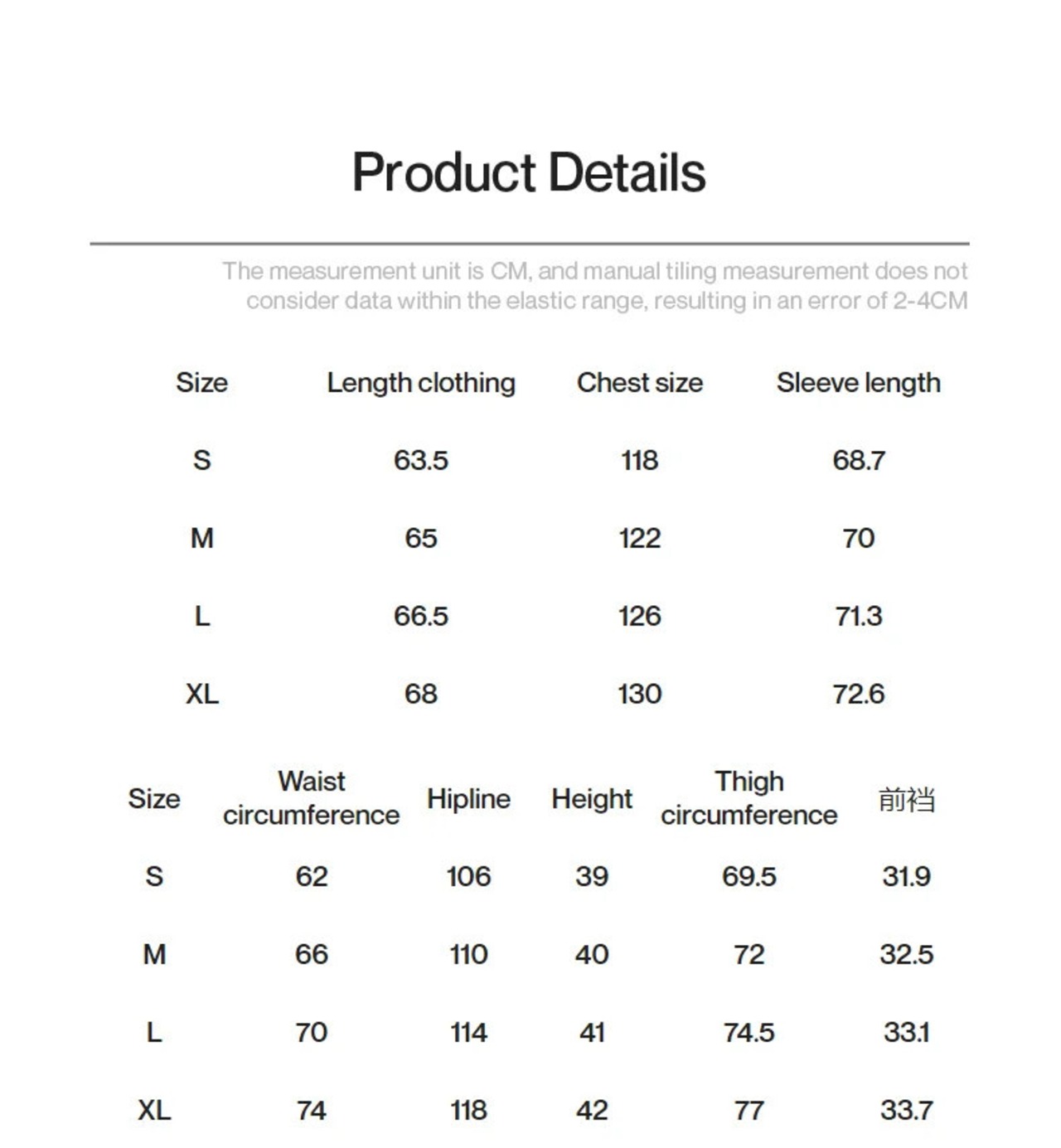 Product Details

The measurement unit is CM, and manual tiling measurement does not consider data within the elastic range, resulting in an error of 2-4CM

| Size | Length clothing | Chest size | Sleeve length |
|---|---|---|---|
| S | 63.5 | 118 | 68.7 |
| M | 65 | 122 | 70 |
| L | 66.5 | 126 | 71.3 |
| XL | 68 | 130 | 72.6 |

| Size | Waist circumference | Hipline | Height | Thigh circumference | 前裆 |
|---|---|---|---|---|---|
| S | 62 | 106 | 39 | 69.5 | 31.9 |
| M | 66 | 110 | 40 | 72 | 32.5 |
| L | 70 | 114 | 41 | 74.5 | 33.1 |
| XL | 74 | 118 | 42 | 77 | 33.7 |